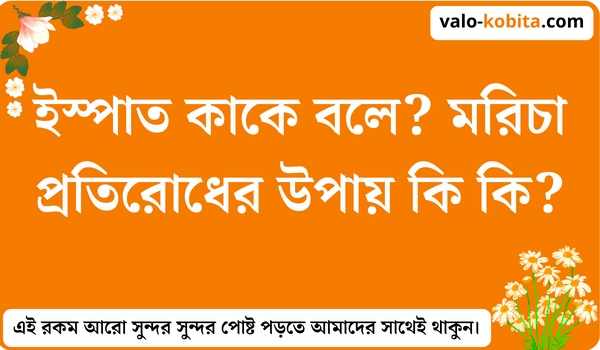 valo-kobita.com

ইস্পাত কাকে বলে? মরিচা প্রতিরোধের উপায় কি কি?

এই রকম আরো সুন্দর সুন্দর পোষ্ট পড়তে আমাদের সাথেই থাকুন।